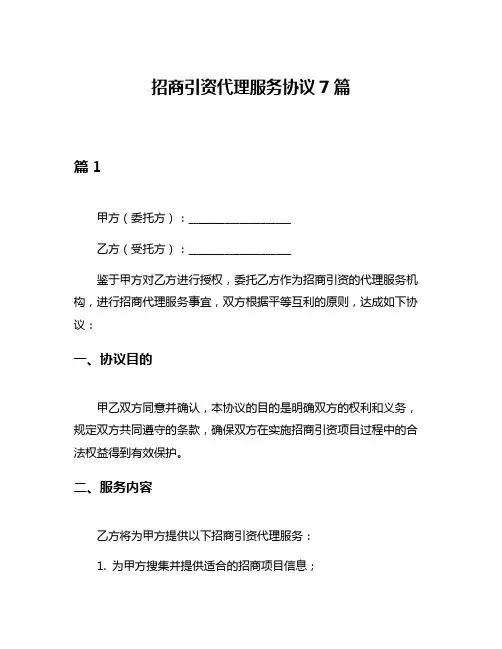 招商引资代理服务协议 7 篇

篇 1

甲方（委托方）：__________________

乙方（受托方）：__________________

鉴于甲方对乙方进行授权，委托乙方作为招商引资的代理服务机构，进行招商代理服务事宜，双方根据平等互利的原则，达成如下协议：

一、协议目的

甲乙双方同意并确认，本协议的目的是明确双方的权利和义务，规定双方共同遵守的条款，确保双方在实施招商引资项目过程中的合法权益得到有效保护。

二、服务内容

乙方将为甲方提供以下招商引资代理服务：

1. 为甲方搜集并提供适合的招商项目信息；